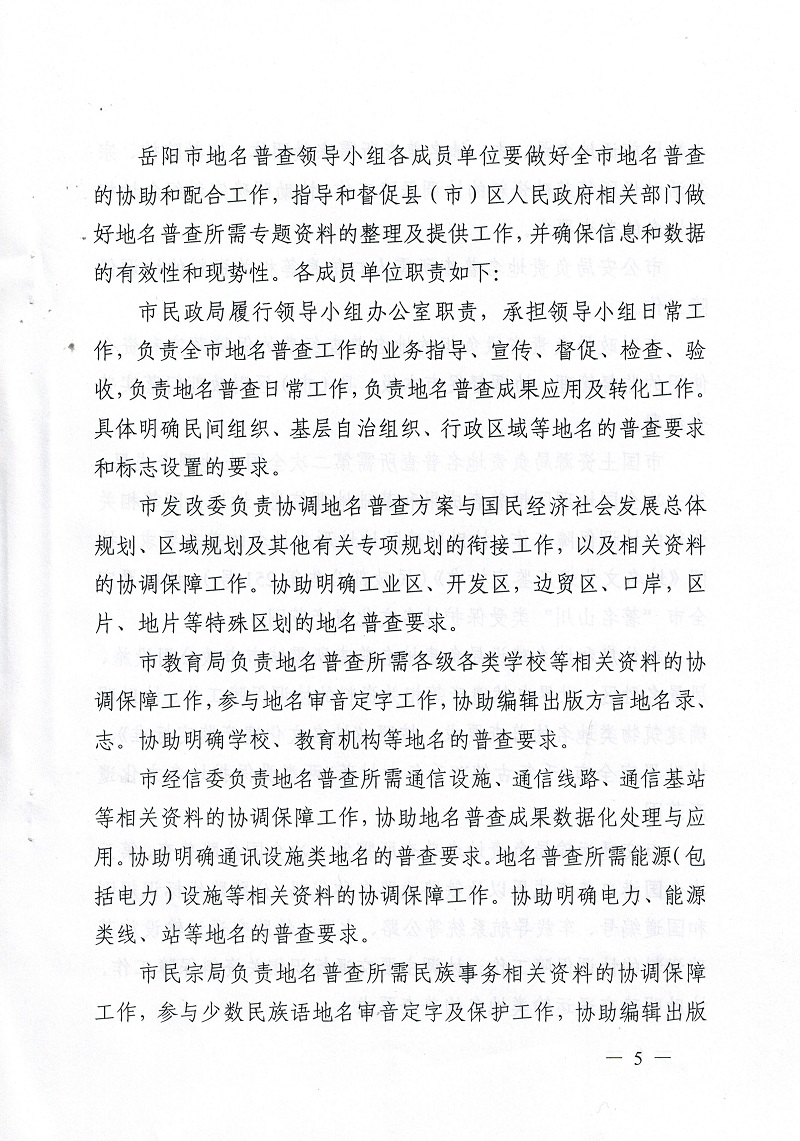 岳阳市地名普查领导小组各成员单位要做好全市地名普查的协助和配合工作，指导和督促县（市）区人民政府相关部门做好地名普查所需专题资料的整理及提供工作，并确保信息和数据的有效性和现势性。各成员单位职责如下：

市民政局履行领导小组办公室职责，承担领导小组日常工作，负责全市地名普查工作的业务指导、宣传、督促、检查、验收，负责地名普查日常工作，负责地名普查成果应用及转化工作。具体明确民间组织、基层自治组织、行政区域等地名的普查要求和标志设置的要求。

市发改委负责协调地名普查方案与国民经济社会发展总体规划、区域规划及其他有关专项规划的衔接工作，以及相关资料的协调保障工作。协助明确工业区、开发区，边贸区、口岸，区片、地片等特殊区划的地名普查要求。

市教育局负责地名普查所需各级各类学校等相关资料的协调保障工作，参与地名审音定字工作，协助编辑出版方言地名录、志。协助明确学校、教育机构等地名的普查要求。

市经信委负责地名普查所需通信设施、通信线路、通信基站等相关资料的协调保障工作，协助地名普查成果数据化处理与应用。协助明确通讯设施类地名的普查要求。地名普查所需能源（包括电力）设施等相关资料的协调保障工作。协助明确电力、能源类线、站等地名的普查要求。

市民宗局负责地名普查所需民族事务相关资料的协调保障工作，参与少数民族语地名审音定字及保护工作，协助编辑出版

— 5 —